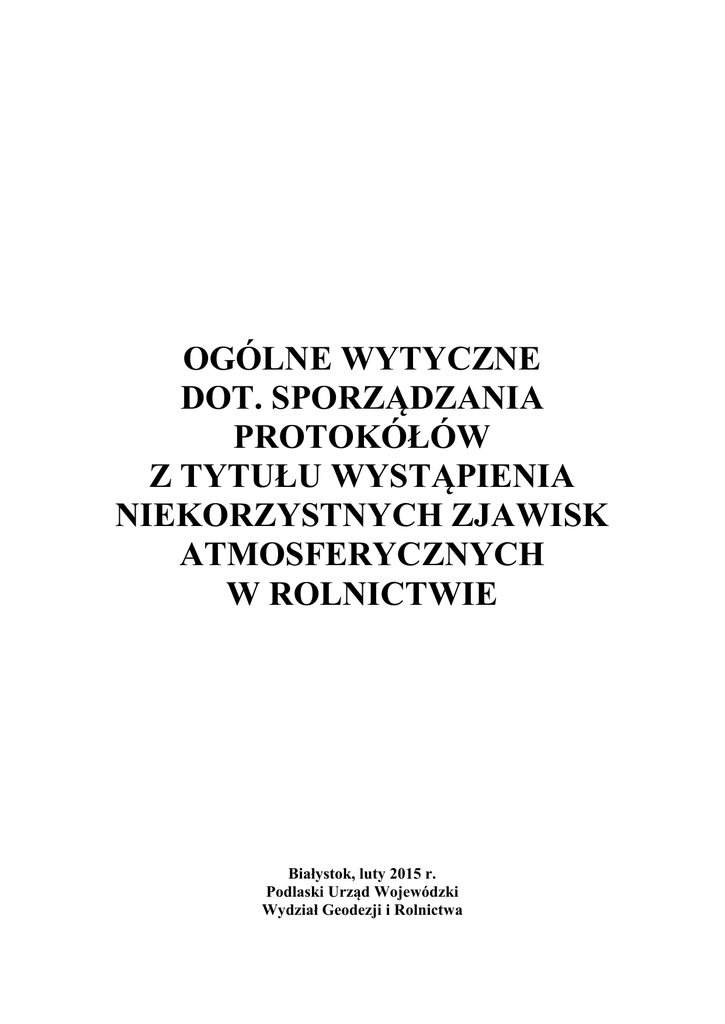 OGÓLNE WYTYCZNE
DOT. SPORZĄDZANIA
PROTOKÓŁÓW
Z TYTUŁU WYSTĄPIENIA
NIEKORZYSTNYCH ZJAWISK
ATMOSFERYCZNYCH
W ROLNICTWIE

Białystok, luty 2015 r.
Podlaski Urząd Wojewódzki
Wydział Geodezji i Rolnictwa